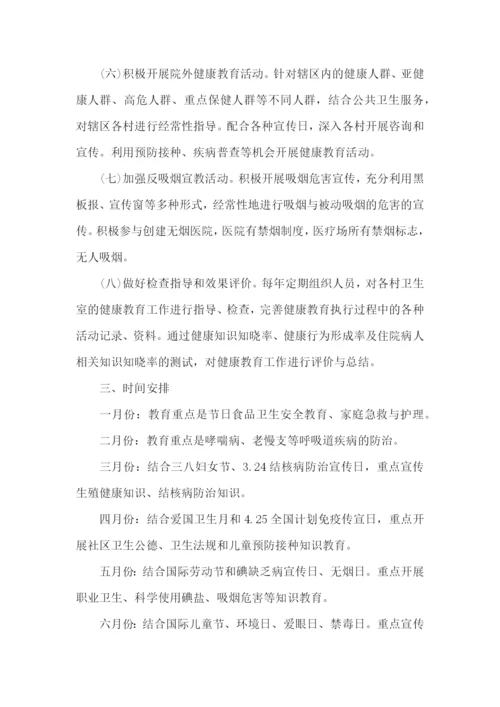 (六)积极开展院外健康教育活动。针对辖区内的健康人群、亚健康人群、高危人群、重点保健人群等不同人群，结合公共卫生服务，对辖区各村进行经常性指导。配合各种宣传日，深入各村开展咨询和宣传。利用预防接种、疾病普查等机会开展健康教育活动。

(七)加强反吸烟宣教活动。积极开展吸烟危害宣传，充分利用黑板报、宣传窗等多种形式，经常性地进行吸烟与被动吸烟的危害的宣传。积极参与创建无烟医院，医院有禁烟制度，医疗场所有禁烟标志，无人吸烟。

(八)做好检查指导和效果评价。每年定期组织人员，对各村卫生室的健康教育工作进行指导、检查，完善健康教育执行过程中的各种活动记录、资料。通过健康知识知晓率、健康行为形成率及住院病人相关知识知晓率的测试，对健康教育工作进行评价与总结。

三、时间安排

一月份：教育重点是节日食品卫生安全教育、家庭急救与护理。

二月份：教育重点是哮喘病、老慢支等呼吸道疾病的防治。

三月份：结合三八妇女节、3.24结核病防治宣传日，重点宣传生殖健康知识、结核病防治知识。

四月份：结合爱国卫生月和4.25全国计划免疫传宣日，重点开展社区卫生公德、卫生法规和儿童预防接种知识教育。

五月份：结合国际劳动节和碘缺乏病宣传日、无烟日。重点开展职业卫生、科学使用碘盐、吸烟危害等知识教育。

六月份：结合国际儿童节、环境日、爱眼日、禁毒日。重点宣传